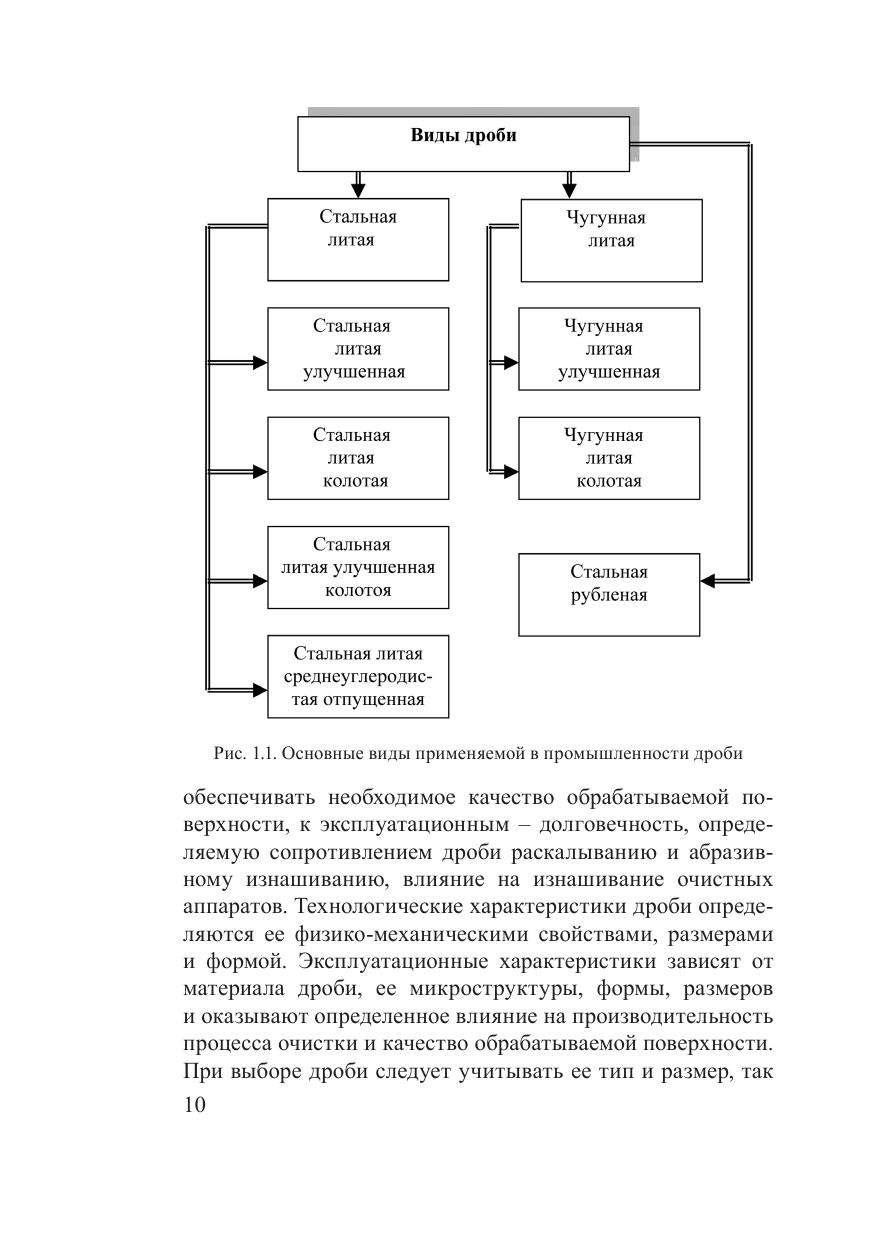 Виды дроби

Стальная литая

Стальная литая улучшенная

Стальная литая колотая

Стальная литая улучшенная колотоя

Стальная литая среднеуглеродистая отпущенная

Чугунная литая

Чугунная литая улучшенная

Чугунная литая колотая

Стальная рубленая

Рис. 1.1. Основные виды применяемой в промышленности дроби

обеспечивать необходимое качество обрабатываемой поверхности, к эксплуатационным – долговечность, определяемую сопротивлением дроби раскалыванию и абразивному изнашиванию, влияние на изнашивание очистных аппаратов. Технологические характеристики дроби определяются ее физико-механическими свойствами, размерами и формой. Эксплуатационные характеристики зависят от материала дроби, ее микроструктуры, формы, размеров и оказывают определенное влияние на производительность процесса очистки и качество обрабатываемой поверхности. При выборе дроби следует учитывать ее тип и размер, так

10